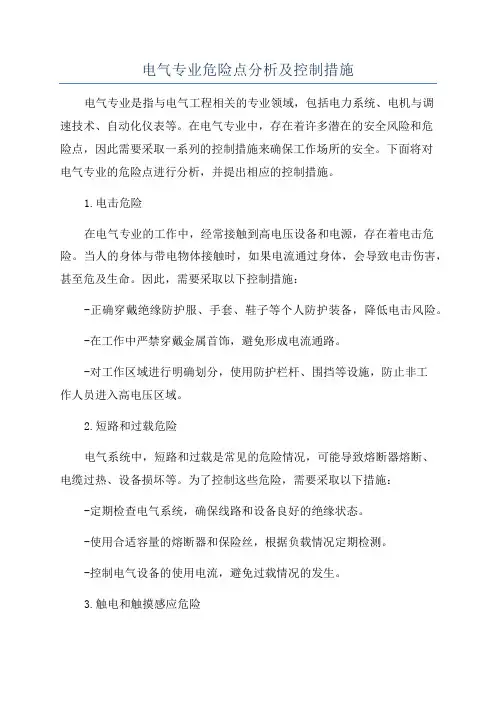 电气专业危险点分析及控制措施

电气专业是指与电气工程相关的专业领域，包括电力系统、电机与调速技术、自动化仪表等。在电气专业中，存在着许多潜在的安全风险和危险点，因此需要采取一系列的控制措施来确保工作场所的安全。下面将对电气专业的危险点进行分析，并提出相应的控制措施。

1.电击危险

在电气专业的工作中，经常接触到高电压设备和电源，存在着电击危险。当人的身体与带电物体接触时，如果电流通过身体，会导致电击伤害，甚至危及生命。因此，需要采取以下控制措施：

-正确穿戴绝缘防护服、手套、鞋子等个人防护装备，降低电击风险。

-在工作中严禁穿戴金属首饰，避免形成电流通路。

-对工作区域进行明确划分，使用防护栏杆、围挡等设施，防止非工作人员进入高电压区域。

2.短路和过载危险

电气系统中，短路和过载是常见的危险情况，可能导致熔断器熔断、电缆过热、设备损坏等。为了控制这些危险，需要采取以下措施：

-定期检查电气系统，确保线路和设备良好的绝缘状态。

-使用合适容量的熔断器和保险丝，根据负载情况定期检测。

-控制电气设备的使用电流，避免过载情况的发生。

3.触电和触摸感应危险